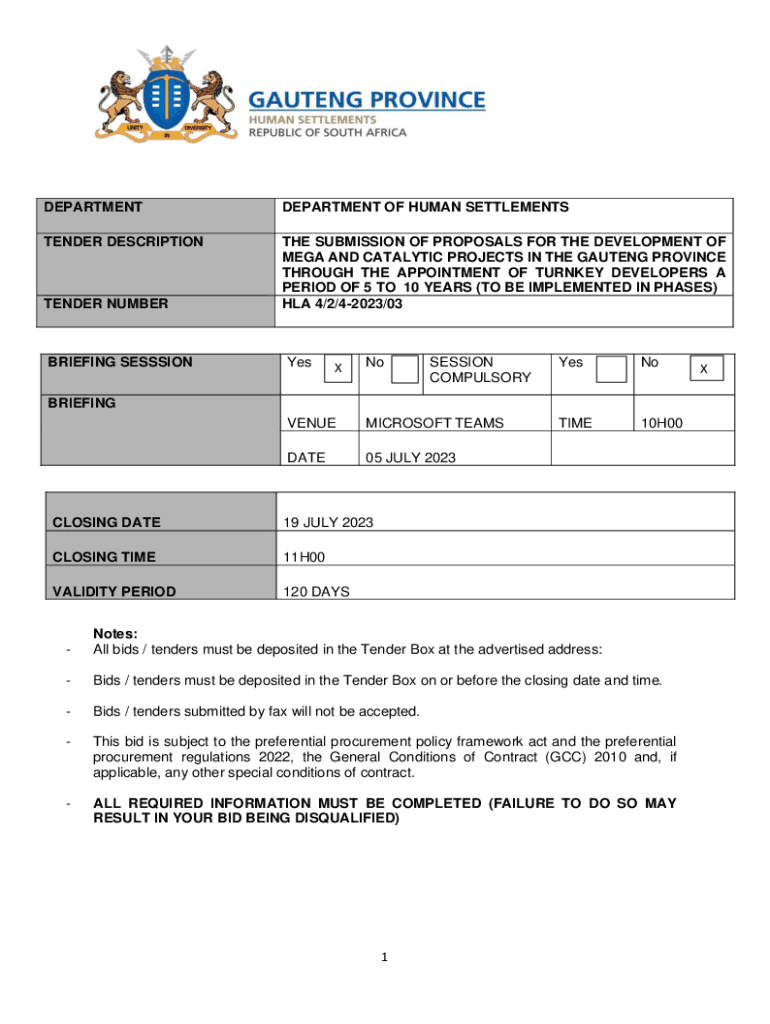 UNITY IN DIVERSITY

GAUTENG PROVINCE
HUMAN SETTLEMENTS
REPUBLIC OF SOUTH AFRICA

| DEPARTMENT | DEPARTMENT OF HUMAN SETTLEMENTS |
|---|---|
| TENDER DESCRIPTION | THE SUBMISSION OF PROPOSALS FOR THE DEVELOPMENT OF MEGA AND CATALYTIC PROJECTS IN THE GAUTENG PROVINCE THROUGH THE APPOINTMENT OF TURNKEY DEVELOPERS A PERIOD OF 5 TO 10 YEARS (TO BE IMPLEMENTED IN PHASES) |
| TENDER NUMBER | HLA 4/2/4-2023/03 |

| BRIEFING SESSSION | Yes X | No | SESSION COMPULSORY | Yes | No X |
|---|---|---|---|---|---|
| BRIEFING | VENUE | MICROSOFT TEAMS | | TIME | 10H00 |
| | DATE | 05 JULY 2023 | | | |

| CLOSING DATE | 19 JULY 2023 |
|---|---|
| CLOSING TIME | 11H00 |
| VALIDITY PERIOD | 120 DAYS |

Notes:
- All bids / tenders must be deposited in the Tender Box at the advertised address:

- Bids / tenders must be deposited in the Tender Box on or before the closing date and time.

- Bids / tenders submitted by fax will not be accepted.

- This bid is subject to the preferential procurement policy framework act and the preferential procurement regulations 2022, the General Conditions of Contract (GCC) 2010 and, if applicable, any other special conditions of contract.

- ALL REQUIRED INFORMATION MUST BE COMPLETED (FAILURE TO DO SO MAY RESULT IN YOUR BID BEING DISQUALIFIED)

1